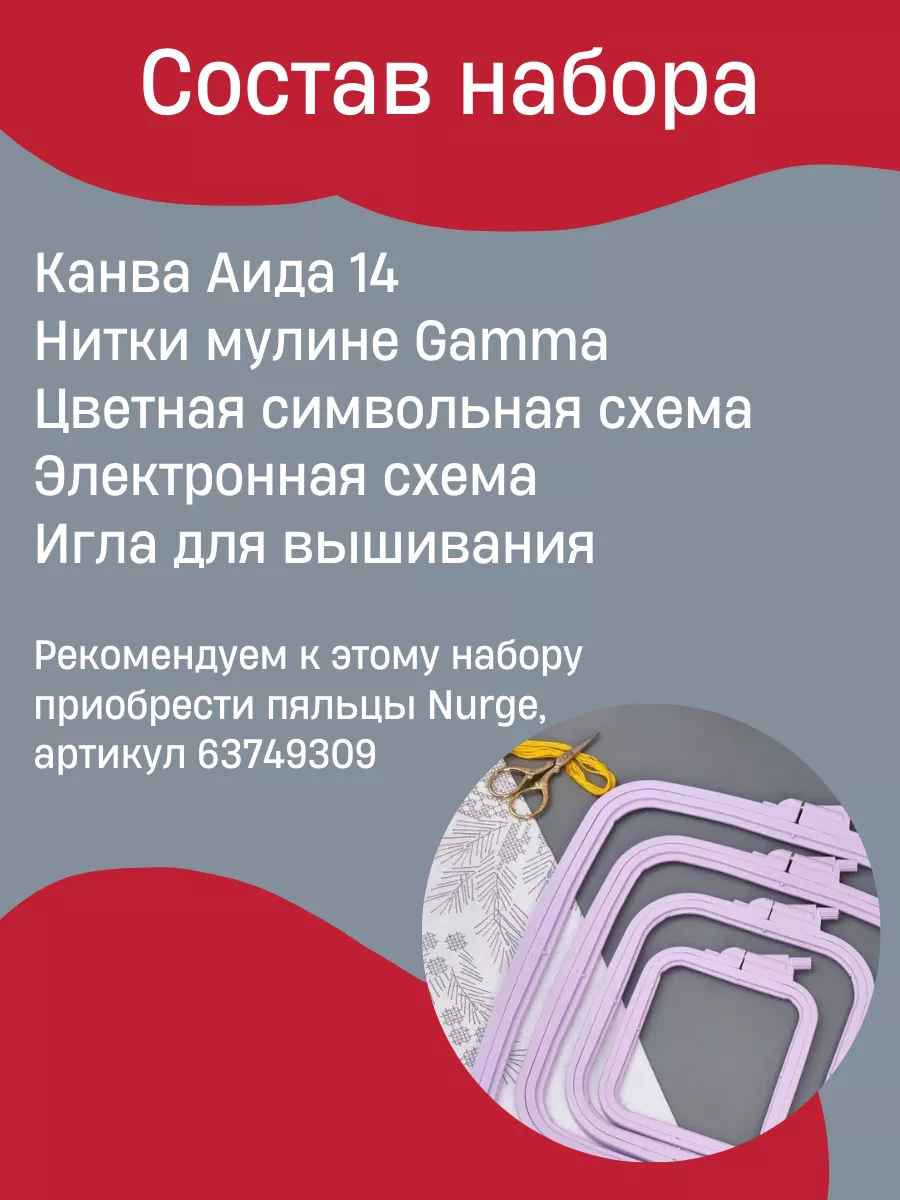 Состав набора

Канва Аида 14
Нитки мулине Gamma
Цветная символьная схема
Электронная схема
Игла для вышивания

Рекомендуем к этому набору приобрести пяльцы Nurge, артикул 63749309